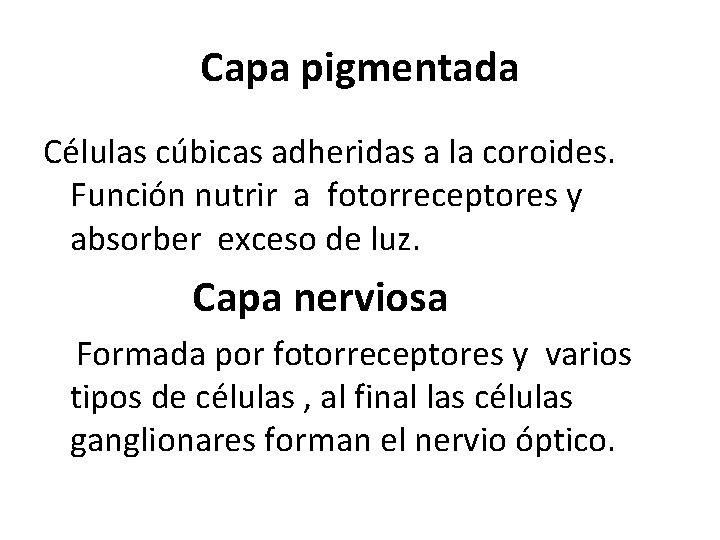 Capa pigmentada

Células cúbicas adheridas a la coroides. Función nutrir a fotorreceptores y absorber exceso de luz.

Capa nerviosa

Formada por fotorreceptores y varios tipos de células , al final las células ganglionares forman el nervio óptico.